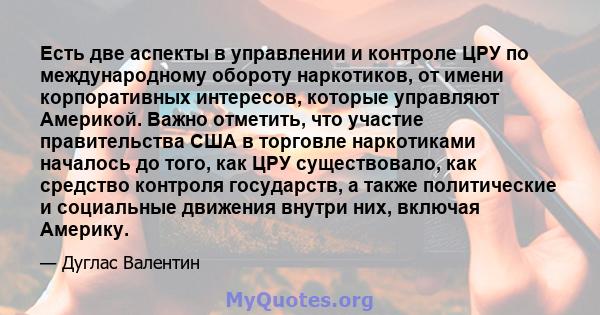 Есть две аспекты в управлении и контроле ЦРУ по международному обороту наркотиков, от имени корпоративных интересов, которые управляют Америкой. Важно отметить, что участие правительства США в торговле наркотиками началось до того, как ЦРУ существовало, как средство контроля государств, а также политические и социальные движения внутри них, включая Америку.

— Дуглас Валентин

MyQuotes.org